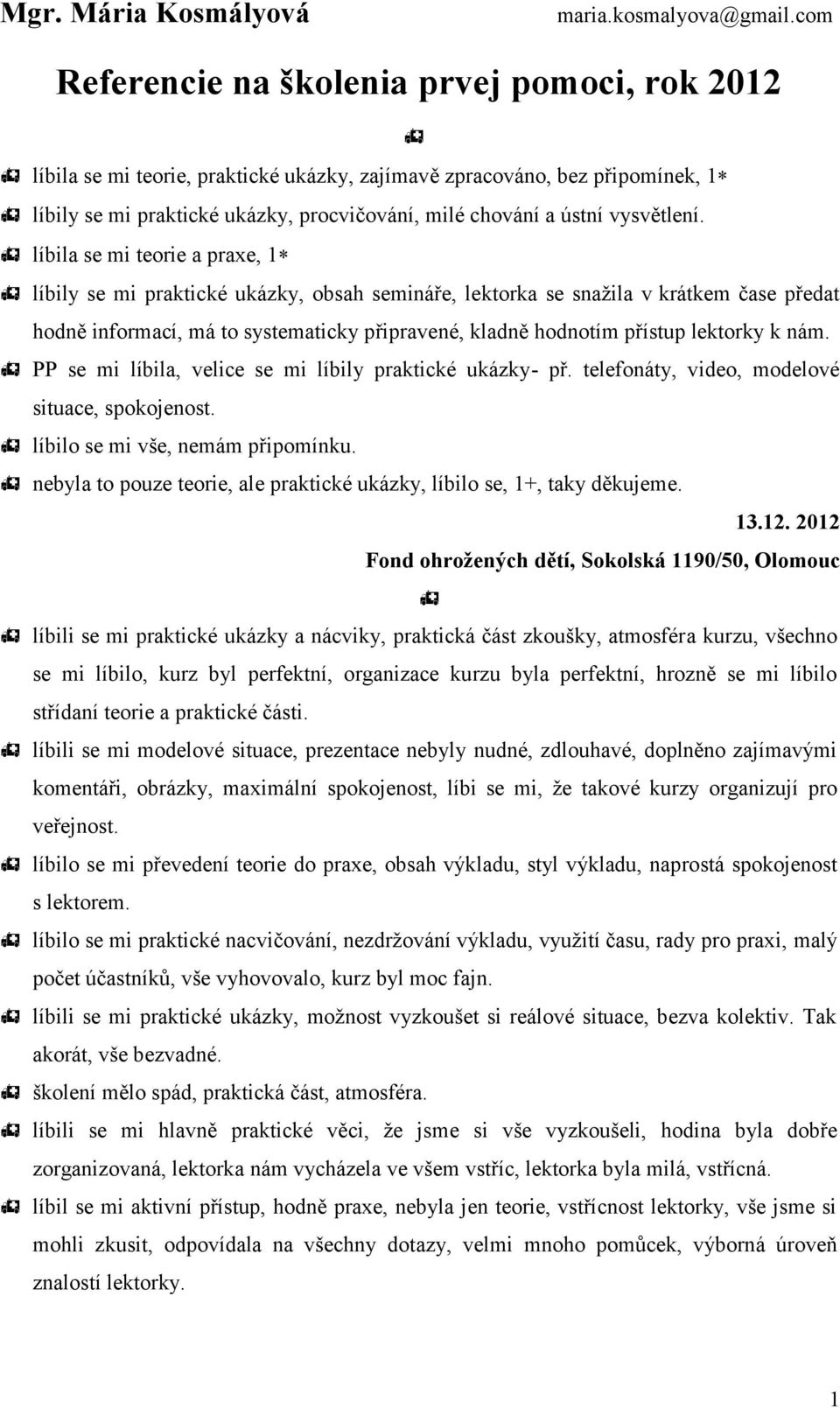 Mgr. Mária Kosmályová maria.kosmalyova@gmail.com

Referencie na školenia prvej pomoci, rok 2012

líbila se mi teorie, praktické ukázky, zajímavě zpracováno, bez připomínek, 1*

líbily se mi praktické ukázky, procvičování, milé chování a ústní vysvětlení.

líbila se mi teorie a praxe, 1*

líbily se mi praktické ukázky, obsah semináře, lektorka se snažila v krátkem čase předat hodně informací, má to systematicky připravené, kladně hodnotím přístup lektorky k nám.

PP se mi líbila, velice se mi líbily praktické ukázky- př. telefonáty, video, modelové situace, spokojenost.

líbilo se mi vše, nemám připomínku.

nebyla to pouze teorie, ale praktické ukázky, líbilo se, 1+, taky děkujeme.

13.12. 2012

Fond ohrožených dětí, Sokolská 1190/50, Olomouc

líbili se mi praktické ukázky a nácviky, praktická část zkoušky, atmosféra kurzu, všechno se mi líbilo, kurz byl perfektní, organizace kurzu byla perfektní, hrozně se mi líbilo střídaní teorie a praktické části.

líbili se mi modelové situace, prezentace nebyly nudné, zdlouhavé, doplněno zajímavými komentáři, obrázky, maximální spokojenost, líbi se mi, že takové kurzy organizují pro veřejnost.

líbilo se mi převedení teorie do praxe, obsah výkladu, styl výkladu, naprostá spokojenost s lektorem.

líbilo se mi praktické nacvičování, nezdržování výkladu, využití času, rady pro praxi, malý počet účastníků, vše vyhovovalo, kurz byl moc fajn.

líbili se mi praktické ukázky, možnost vyzkoušet si reálové situace, bezva kolektiv. Tak akorát, vše bezvadné.

školení mělo spád, praktická část, atmosféra.

líbili se mi hlavně praktické věci, že jsme si vše vyzkoušeli, hodina byla dobře zorganizovaná, lektorka nám vycházela ve všem vstříc, lektorka byla milá, vstřícná.

líbil se mi aktivní přístup, hodně praxe, nebyla jen teorie, vstřícnost lektorky, vše jsme si mohli zkusit, odpovídala na všechny dotazy, velmi mnoho pomůcek, výborná úroveň znalostí lektorky.

1